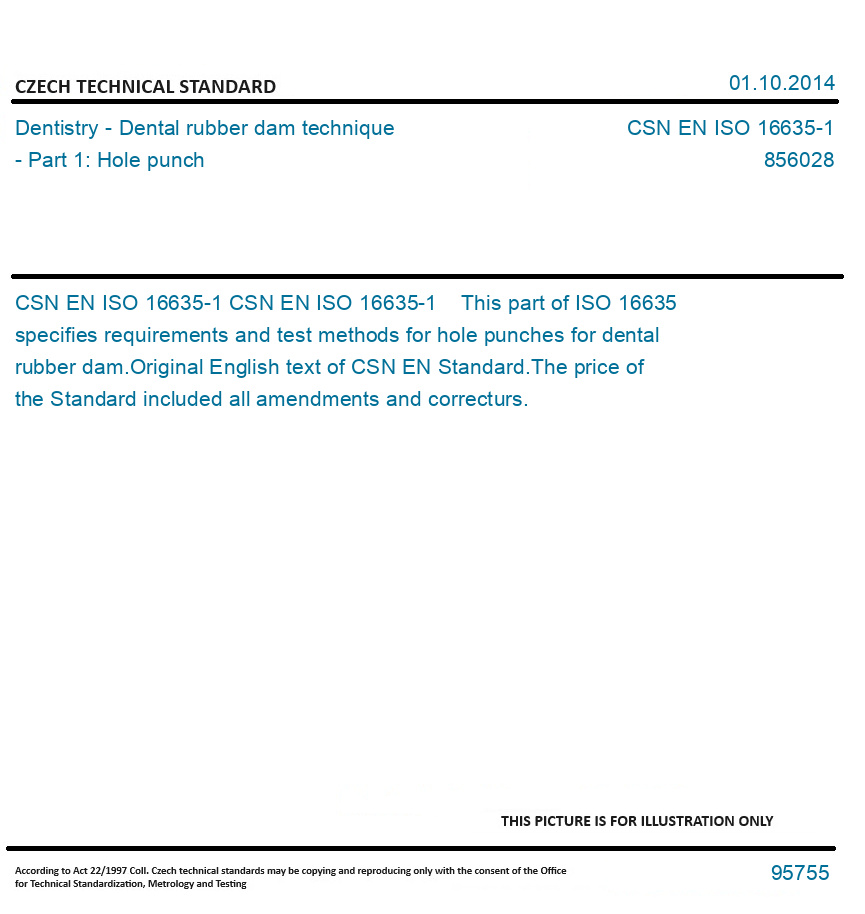 CZECH TECHNICAL STANDARD

01.10.2014

Dentistry - Dental rubber dam technique - Part 1: Hole punch

CSN EN ISO 16635-1
856028

CSN EN ISO 16635-1 CSN EN ISO 16635-1 This part of ISO 16635 specifies requirements and test methods for hole punches for dental rubber dam.Original English text of CSN EN Standard.The price of the Standard included all amendments and correcturs.

THIS PICTURE IS FOR ILLUSTRATION ONLY

According to Act 22/1997 Coll. Czech technical standards may be copying and reproducing only with the consent of the Office for Technical Standardization, Metrology and Testing

95755